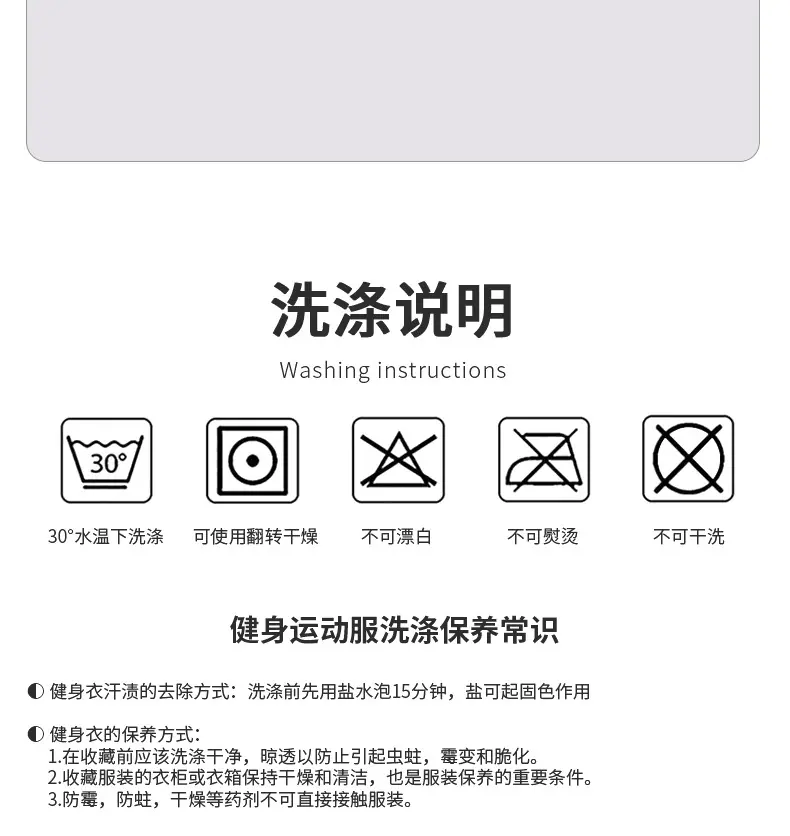 洗涤说明

Washing instructions

30°

30°水温下洗涤

可使用翻转干燥

不可漂白

不可熨烫

不可干洗

健身运动服洗涤保养常识

◐ 健身衣汗渍的去除方式：洗涤前先用盐水泡15分钟，盐可起固色作用

◐ 健身衣的保养方式：
1.在收藏前应该洗涤干净，晾透以防止引起虫蛀，霉变和脆化。
2.收藏服装的衣柜或衣箱保持干燥和清洁，也是服装保养的重要条件。
3.防霉，防蛀，干燥等药剂不可直接接触服装。